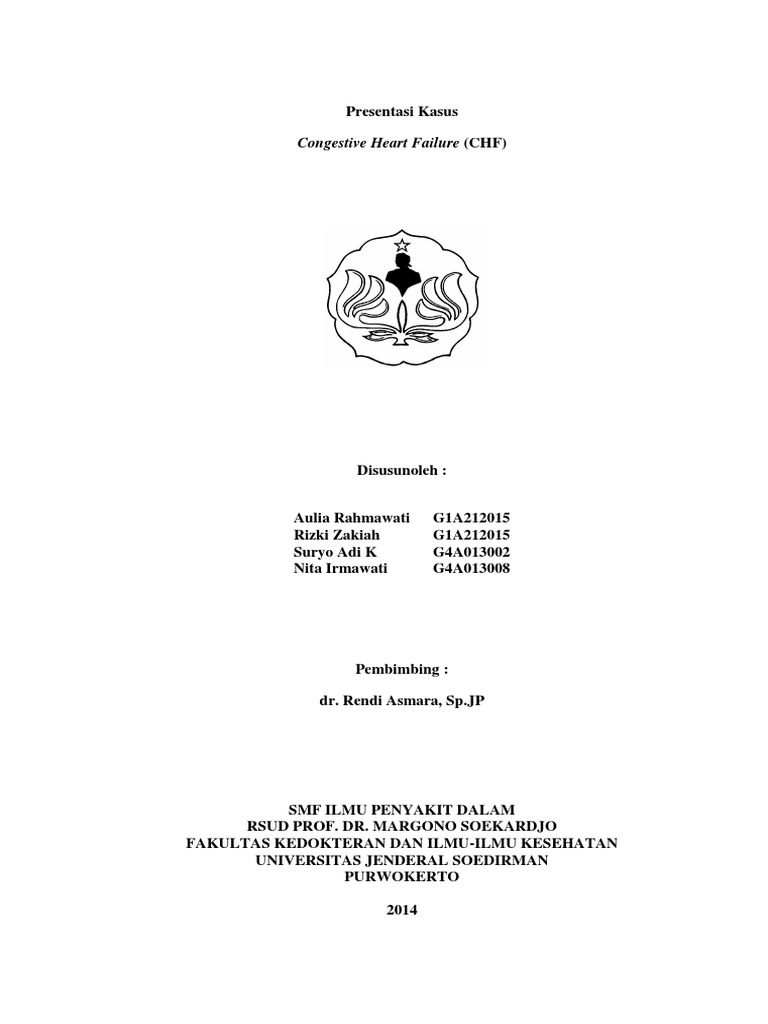 Presentasi Kasus

Congestive Heart Failure (CHF)

Disusunoleh :

Aulia Rahmawati G1A212015
Rizki Zakiah G1A212015
Suryo Adi K G4A013002
Nita Irmawati G4A013008

Pembimbing :

dr. Rendi Asmara, Sp.JP

SMF ILMU PENYAKIT DALAM
RSUD PROF. DR. MARGONO SOEKARDJO
FAKULTAS KEDOKTERAN DAN ILMU-ILMU KESEHATAN
UNIVERSITAS JENDERAL SOEDIRMAN
PURWOKERTO

2014